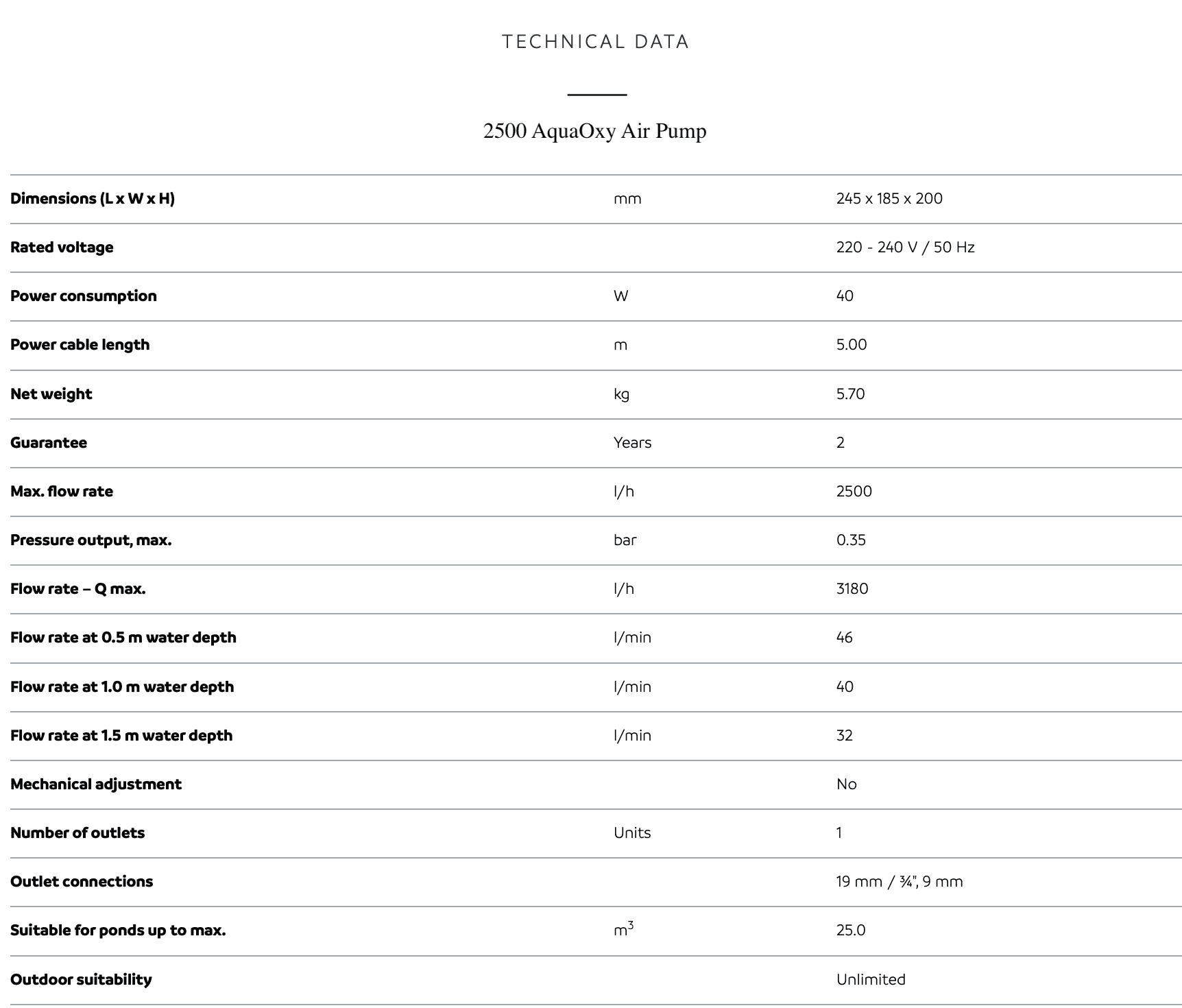 TECHNICAL DATA

2500 AquaOxy Air Pump

| | | |
|---|---|---|
| **Dimensions (L x W x H)** | mm | 245 x 185 x 200 |
| **Rated voltage** | | 220 - 240 V / 50 Hz |
| **Power consumption** | W | 40 |
| **Power cable length** | m | 5.00 |
| **Net weight** | kg | 5.70 |
| **Guarantee** | Years | 2 |
| **Max. flow rate** | l/h | 2500 |
| **Pressure output, max.** | bar | 0.35 |
| **Flow rate – Q max.** | l/h | 3180 |
| **Flow rate at 0.5 m water depth** | l/min | 46 |
| **Flow rate at 1.0 m water depth** | l/min | 40 |
| **Flow rate at 1.5 m water depth** | l/min | 32 |
| **Mechanical adjustment** | | No |
| **Number of outlets** | Units | 1 |
| **Outlet connections** | | 19 mm / ¾", 9 mm |
| **Suitable for ponds up to max.** | $m^3$ | 25.0 |
| **Outdoor suitability** | | Unlimited |